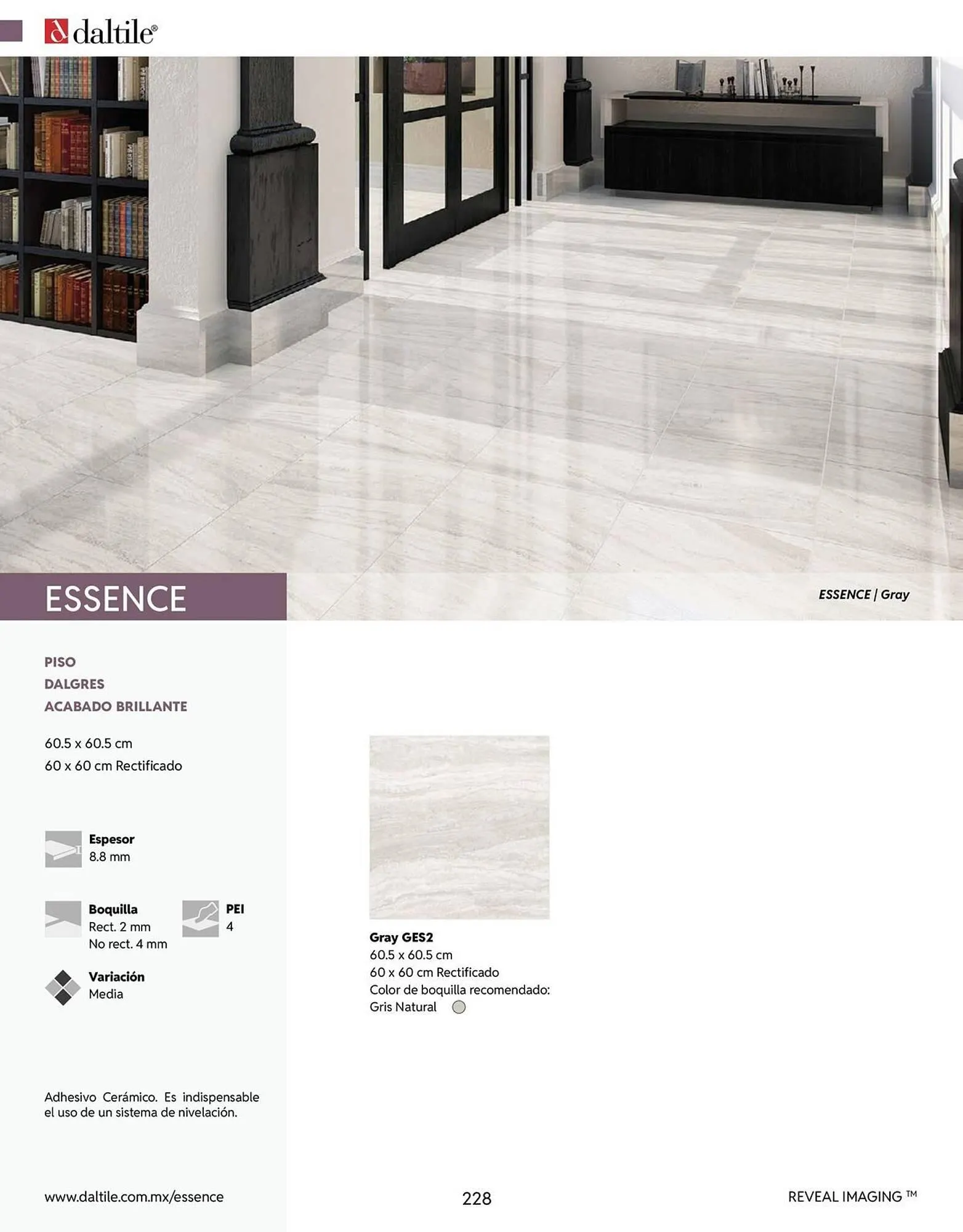 daltile®

ESSENCE

ESSENCE | Gray

PISO
DALGRES
ACABADO BRILLANTE

60.5 x 60.5 cm
60 x 60 cm Rectificado

Espesor
8.8 mm

Boquilla
Rect. 2 mm
No rect. 4 mm

PEI
4

Variación
Media

Adhesivo Cerámico. Es indispensable el uso de un sistema de nivelación.

Gray GES2
60.5 x 60.5 cm
60 x 60 cm Rectificado
Color de boquilla recomendado:
Gris Natural

www.daltile.com.mx/essence

228

REVEAL IMAGING ™